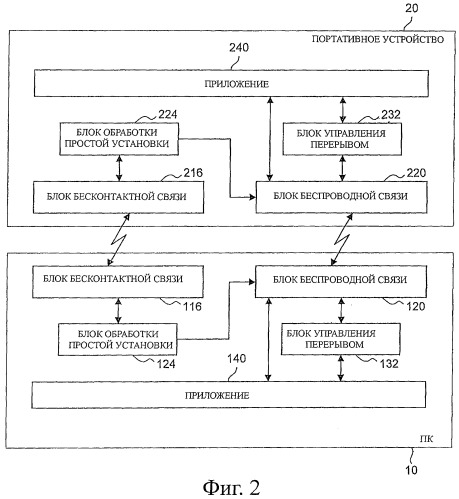 20
ПОРТАТИВНОЕ УСТРОЙСТВО

240
ПРИЛОЖЕНИЕ

224
БЛОК ОБРАБОТКИ ПРОСТОЙ УСТАНОВКИ

232
БЛОК УПРАВЛЕНИЯ ПЕРЕРЫВОМ

216
БЛОК БЕСКОНТАКТНОЙ СВЯЗИ

220
БЛОК БЕСПРОВОДНОЙ СВЯЗИ

БЛОК БЕСКОНТАКТНОЙ СВЯЗИ
116

БЛОК БЕСПРОВОДНОЙ СВЯЗИ
120

БЛОК ОБРАБОТКИ ПРОСТОЙ УСТАНОВКИ
124

БЛОК УПРАВЛЕНИЯ ПЕРЕРЫВОМ
132

140
ПРИЛОЖЕНИЕ

ПК
10

Фиг. 2